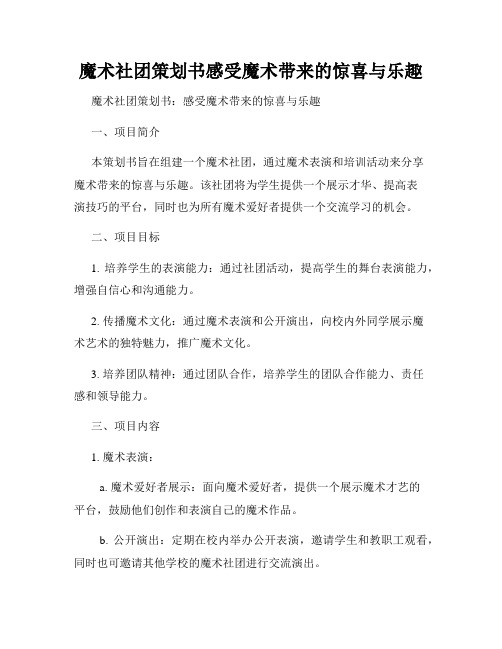 魔术社团策划书感受魔术带来的惊喜与乐趣

魔术社团策划书：感受魔术带来的惊喜与乐趣

一、项目简介

本策划书旨在组建一个魔术社团，通过魔术表演和培训活动来分享魔术带来的惊喜与乐趣。该社团将为学生提供一个展示才华、提高表演技巧的平台，同时也为所有魔术爱好者提供一个交流学习的机会。

二、项目目标

1. 培养学生的表演能力：通过社团活动，提高学生的舞台表演能力，增强自信心和沟通能力。

2. 传播魔术文化：通过魔术表演和公开演出，向校内外同学展示魔术艺术的独特魅力，推广魔术文化。

3. 培养团队精神：通过团队合作，培养学生的团队合作能力、责任感和领导能力。

三、项目内容

1. 魔术表演：

a. 魔术爱好者展示：面向魔术爱好者，提供一个展示魔术才艺的平台，鼓励他们创作和表演自己的魔术作品。

b. 公开演出：定期在校内举办公开表演，邀请学生和教职工观看，同时也可邀请其他学校的魔术社团进行交流演出。